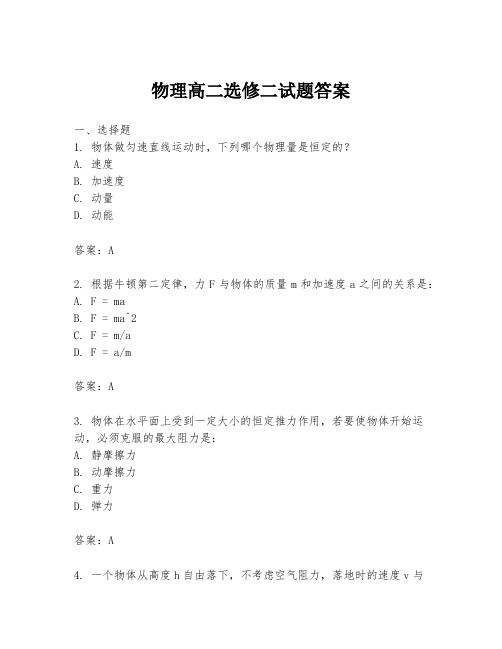 物理高二选修二试题答案

一、选择题
1. 物体做匀速直线运动时，下列哪个物理量是恒定的？
A. 速度
B. 加速度
C. 动量
D. 动能

答案：A

2. 根据牛顿第二定律，力 F 与物体的质量 m 和加速度 a 之间的关系是：
A. F = ma
B. F = ma^2
C. F = m/a
D. F = a/m

答案：A

3. 物体在水平面上受到一定大小的恒定推力作用，若要使物体开始运动，必须克服的最大阻力是：
A. 静摩擦力
B. 动摩擦力
C. 重力
D. 弹力

答案：A

4. 一个物体从高度 h 自由落下，不考虑空气阻力，落地时的速度 v 与